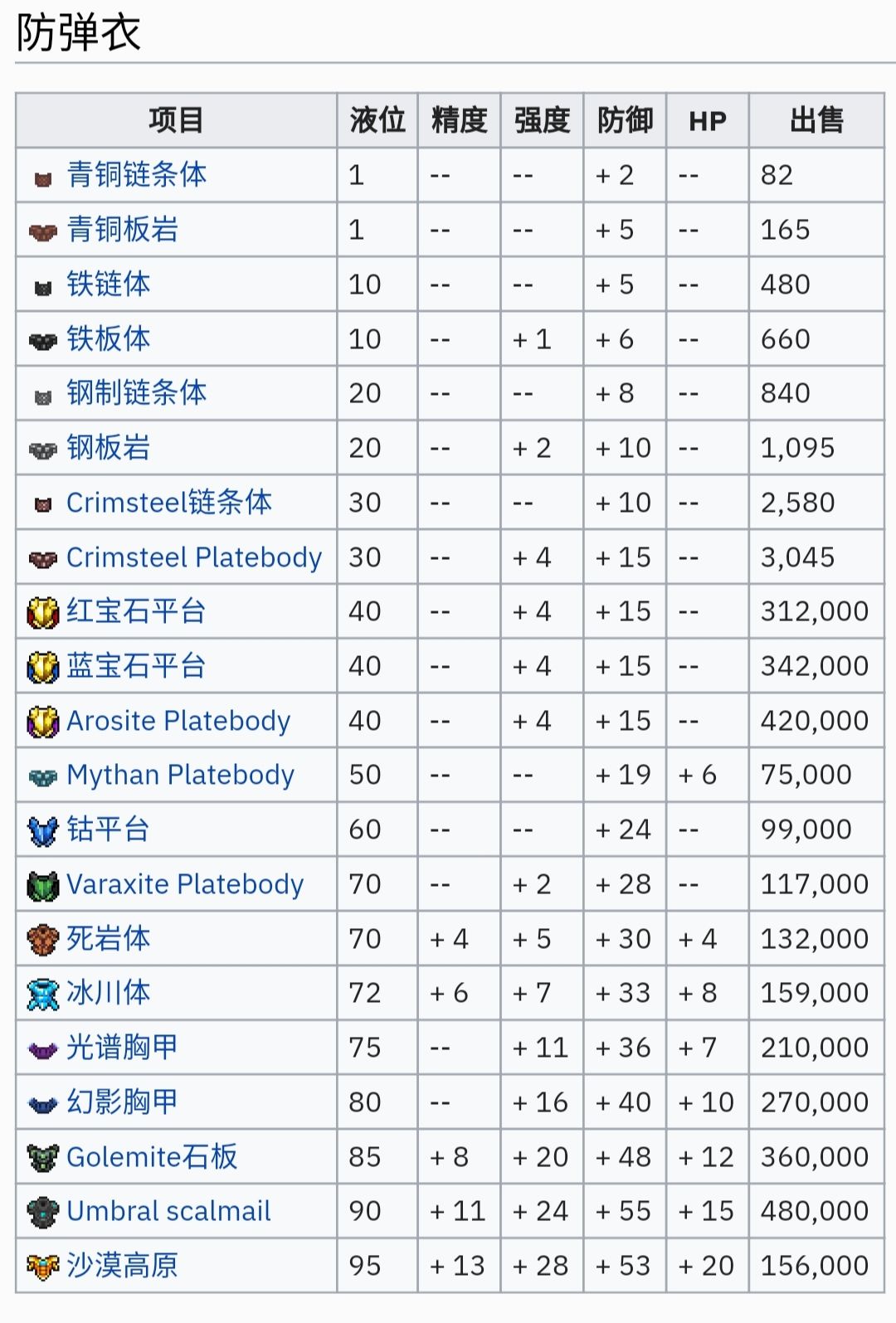 防弹衣

| 项目 | 液位 | 精度 | 强度 | 防御 | HP | 出售 |
|---|---|---|---|---|---|---|
| 青铜链条体 | 1 | -- | -- | + 2 | -- | 82 |
| 青铜板岩 | 1 | -- | -- | + 5 | -- | 165 |
| 铁链体 | 10 | -- | -- | + 5 | -- | 480 |
| 铁板体 | 10 | -- | + 1 | + 6 | -- | 660 |
| 钢制链条体 | 20 | -- | -- | + 8 | -- | 840 |
| 钢板岩 | 20 | -- | + 2 | + 10 | -- | 1,095 |
| Crimsteel链条体 | 30 | -- | -- | + 10 | -- | 2,580 |
| Crimsteel Platebody | 30 | -- | + 4 | + 15 | -- | 3,045 |
| 红宝石平台 | 40 | -- | + 4 | + 15 | -- | 312,000 |
| 蓝宝石平台 | 40 | -- | + 4 | + 15 | -- | 342,000 |
| Arosite Platebody | 40 | -- | + 4 | + 15 | -- | 420,000 |
| Mythan Platebody | 50 | -- | -- | + 19 | + 6 | 75,000 |
| 钴平台 | 60 | -- | -- | + 24 | -- | 99,000 |
| Varaxite Platebody | 70 | -- | + 2 | + 28 | -- | 117,000 |
| 死岩体 | 70 | + 4 | + 5 | + 30 | + 4 | 132,000 |
| 冰川体 | 72 | + 6 | + 7 | + 33 | + 8 | 159,000 |
| 光谱胸甲 | 75 | -- | + 11 | + 36 | + 7 | 210,000 |
| 幻影胸甲 | 80 | -- | + 16 | + 40 | + 10 | 270,000 |
| Golemite石板 | 85 | + 8 | + 20 | + 48 | + 12 | 360,000 |
| Umbral scalmail | 90 | + 11 | + 24 | + 55 | + 15 | 480,000 |
| 沙漠高原 | 95 | + 13 | + 28 | + 53 | + 20 | 156,000 |